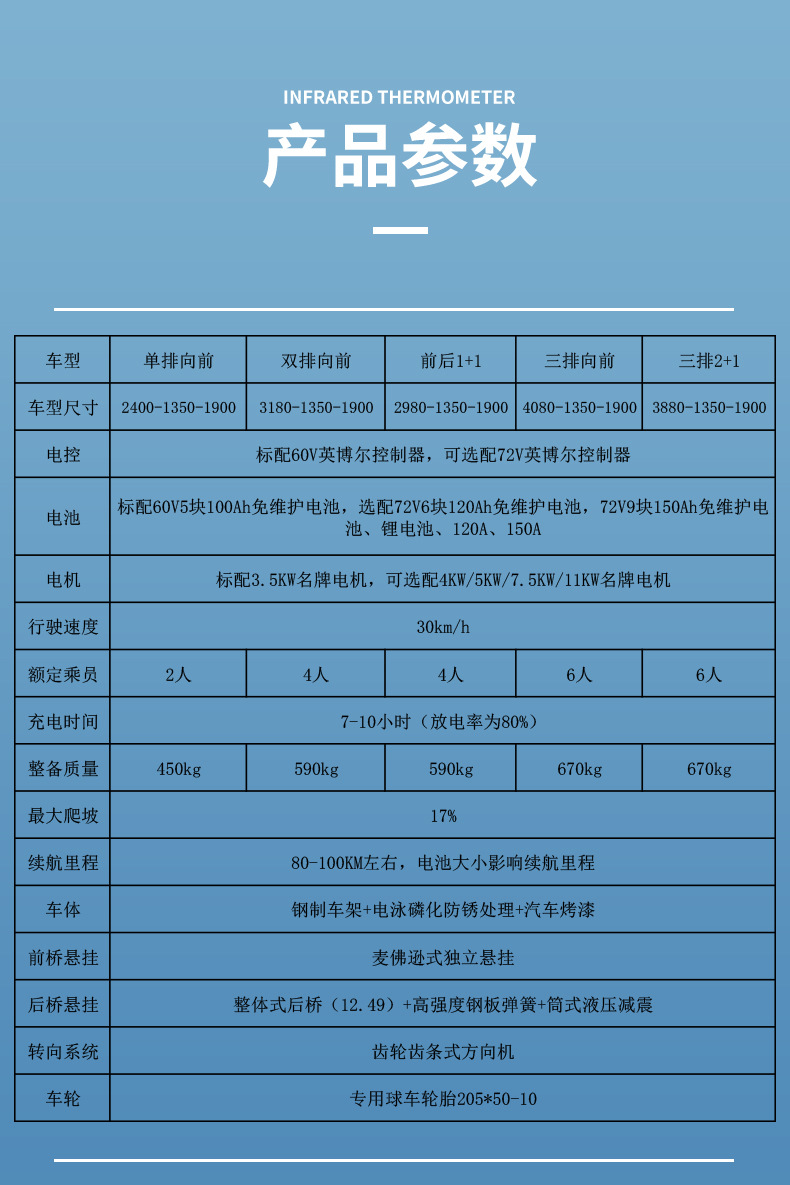 INFRARED THERMOMETER

产品参数

| 车型 | 单排向前 | 双排向前 | 前后1+1 | 三排向前 | 三排2+1 |
|---|---|---|---|---|---|
| 车型尺寸 | 2400-1350-1900 | 3180-1350-1900 | 2980-1350-1900 | 4080-1350-1900 | 3880-1350-1900 |
| 电控 | 标配60V英博尔控制器，可选配72V英博尔控制器 | | | | |
| 电池 | 标配60V5块100Ah免维护电池，选配72V6块120Ah免维护电池，72V9块150Ah免维护电池、锂电池、120A、150A | | | | |
| 电机 | 标配3.5KW名牌电机，可选配4KW/5KW/7.5KW/11KW名牌电机 | | | | |
| 行驶速度 | 30km/h | | | | |
| 额定乘员 | 2人 | 4人 | 4人 | 6人 | 6人 |
| 充电时间 | 7-10小时（放电率为80%） | | | | |
| 整备质量 | 450kg | 590kg | 590kg | 670kg | 670kg |
| 最大爬坡 | 17% | | | | |
| 续航里程 | 80-100KM左右，电池大小影响续航里程 | | | | |
| 车体 | 钢制车架+电泳磷化防锈处理+汽车烤漆 | | | | |
| 前桥悬挂 | 麦佛逊式独立悬挂 | | | | |
| 后桥悬挂 | 整体式后桥（12.49）+高强度钢板弹簧+筒式液压减震 | | | | |
| 转向系统 | 齿轮齿条式方向机 | | | | |
| 车轮 | 专用球车轮胎205*50-10 | | | | |